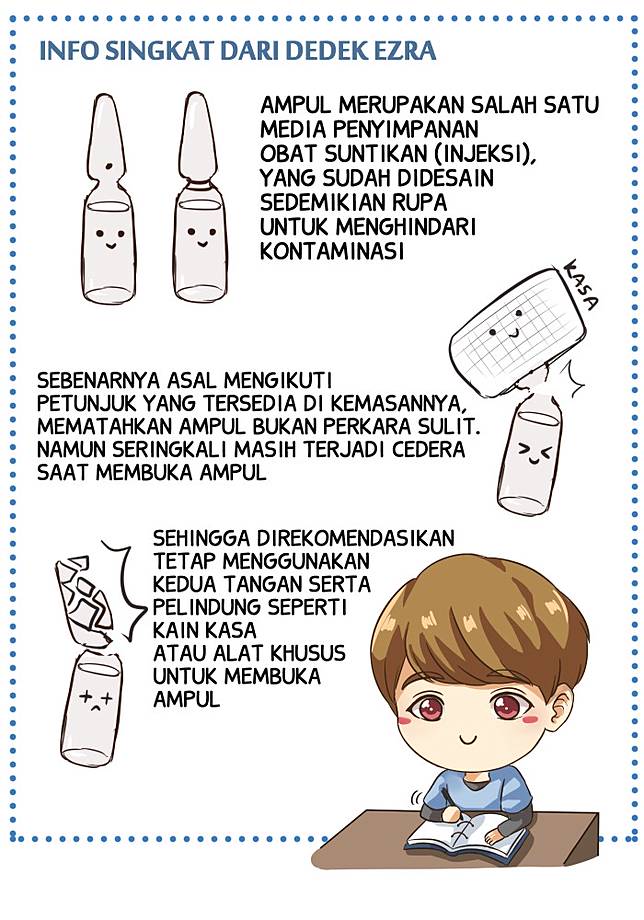 INFO SINGKAT DARI DEDEK EZRA

AMPUL MERUPAKAN SALAH SATU MEDIA PENYIMPANAN OBAT SUNTIKAN (INJEKSI), YANG SUDAH DIDESAIN SEDEMIKIAN RUPA UNTUK MENGHINDARI KONTAMINASI

KASA

SEBENARNYA ASAL MENGIKUTI PETUNJUK YANG TERSEDIA DI KEMASANNYA, MEMATAHKAN AMPUL BUKAN PERKARA SULIT. NAMUN SERINGKALI MASIH TERJADI CEDERA SAAT MEMBUKA AMPUL

SEHINGGA DIREKOMENDASIKAN TETAP MENGGUNAKAN KEDUA TANGAN SERTA PELINDUNG SEPERTI KAIN KASA ATAU ALAT KHUSUS UNTUK MEMBUKA AMPUL